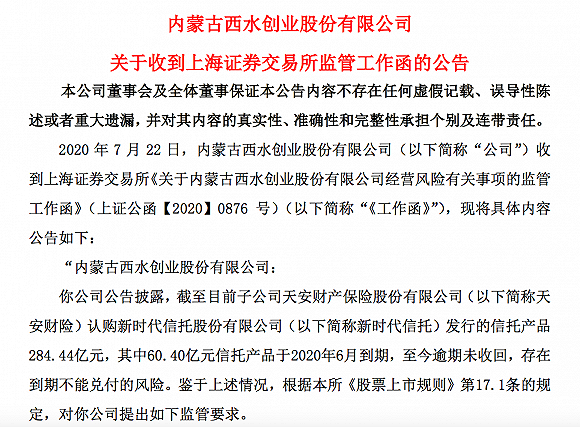 内蒙古西水创业股份有限公司

关于收到上海证券交易所监管工作函的公告

本公司董事会及全体董事保证本公告内容不存在任何虚假记载、误导性陈述或者重大遗漏，并对其内容的真实性、准确性和完整性承担个别及连带责任。

2020 年 7 月 22 日，内蒙古西水创业股份有限公司（以下简称“公司”）收到上海证券交易所《关于内蒙古西水创业股份有限公司经营风险有关事项的监管工作函》（上证公函【2020】0876 号）（以下简称“《工作函》”），现将具体内容公告如下：

“内蒙古西水创业股份有限公司：

你公司公告披露，截至目前子公司天安财产保险股份有限公司（以下简称天安财险）认购新时代信托股份有限公司（以下简称新时代信托）发行的信托产品284.44亿元，其中60.40亿元信托产品于2020年6月到期，至今逾期未收回，存在到期不能兑付的风险。鉴于上述情况，根据本所《股票上市规则》第17.1条的规定，对你公司提出如下监管要求。